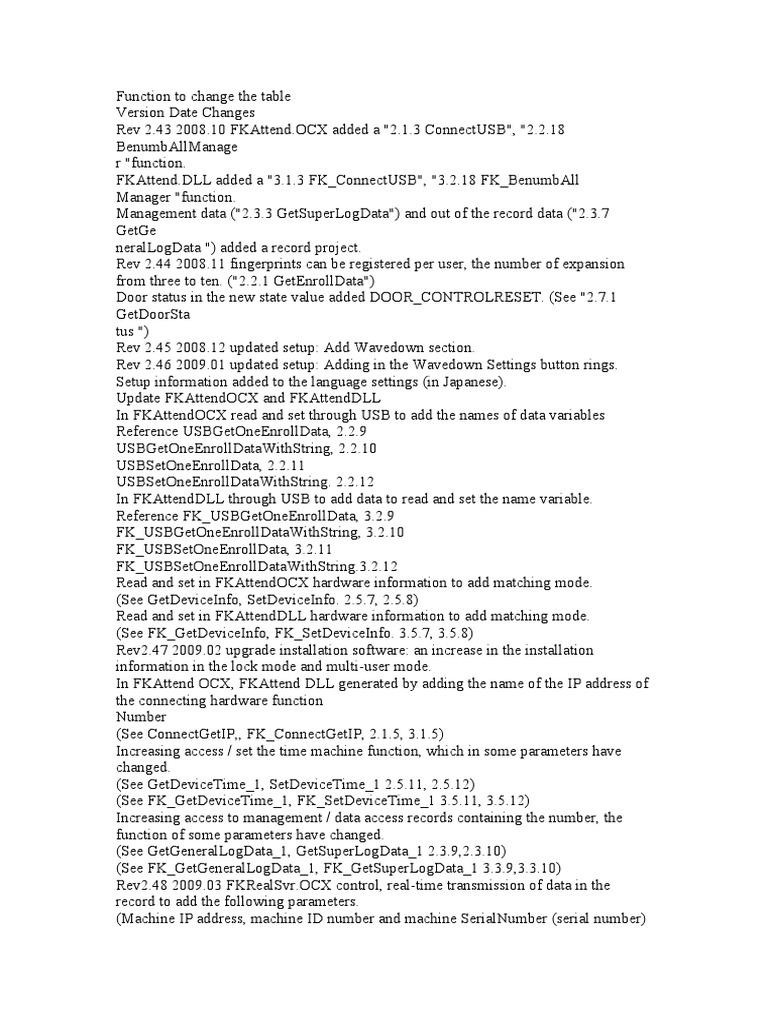 Function to change the table
Version Date Changes
Rev 2.43 2008.10 FKAttend.OCX added a "2.1.3 ConnectUSB", "2.2.18 BenumbAllManage
r "function.
FKAttend.DLL added a "3.1.3 FK_ConnectUSB", "3.2.18 FK_BenumbAll Manager "function.
Management data ("2.3.3 GetSuperLogData") and out of the record data ("2.3.7 GetGe
neralLogData ") added a record project.
Rev 2.44 2008.11 fingerprints can be registered per user, the number of expansion from three to ten. ("2.2.1 GetEnrollData")
Door status in the new state value added DOOR_CONTROLRESET. (See "2.7.1 GetDoorSta
tus ")
Rev 2.45 2008.12 updated setup: Add Wavedown section.
Rev 2.46 2009.01 updated setup: Adding in the Wavedown Settings button rings.
Setup information added to the language settings (in Japanese).
Update FKAttendOCX and FKAttendDLL
In FKAttendOCX read and set through USB to add the names of data variables
Reference USBGetOneEnrollData, 2.2.9
USBGetOneEnrollDataWithString, 2.2.10
USBSetOneEnrollData, 2.2.11
USBSetOneEnrollDataWithString. 2.2.12
In FKAttendDLL through USB to add data to read and set the name variable.
Reference FK_USBGetOneEnrollData, 3.2.9
FK_USBGetOneEnrollDataWithString, 3.2.10
FK_USBSetOneEnrollData, 3.2.11
FK_USBSetOneEnrollDataWithString.3.2.12
Read and set in FKAttendOCX hardware information to add matching mode.
(See GetDeviceInfo, SetDeviceInfo. 2.5.7, 2.5.8)
Read and set in FKAttendDLL hardware information to add matching mode.
(See FK_GetDeviceInfo, FK_SetDeviceInfo. 3.5.7, 3.5.8)
Rev2.47 2009.02 upgrade installation software: an increase in the installation information in the lock mode and multi-user mode.
In FKAttend OCX, FKAttend DLL generated by adding the name of the IP address of the connecting hardware function
Number
(See ConnectGetIP,, FK_ConnectGetIP, 2.1.5, 3.1.5)
Increasing access / set the time machine function, which in some parameters have changed.
(See GetDeviceTime_1, SetDeviceTime_1 2.5.11, 2.5.12)
(See FK_GetDeviceTime_1, FK_SetDeviceTime_1 3.5.11, 3.5.12)
Increasing access to management / data access records containing the number, the function of some parameters have changed.
(See GetGeneralLogData_1, GetSuperLogData_1 2.3.9,2.3.10)
(See FK_GetGeneralLogData_1, FK_GetSuperLogData_1 3.3.9,3.3.10)
Rev2.48 2009.03 FKRealSvr.OCX control, real-time transmission of data in the record to add the following parameters.
(Machine IP address, machine ID number and machine SerialNumber (serial number)